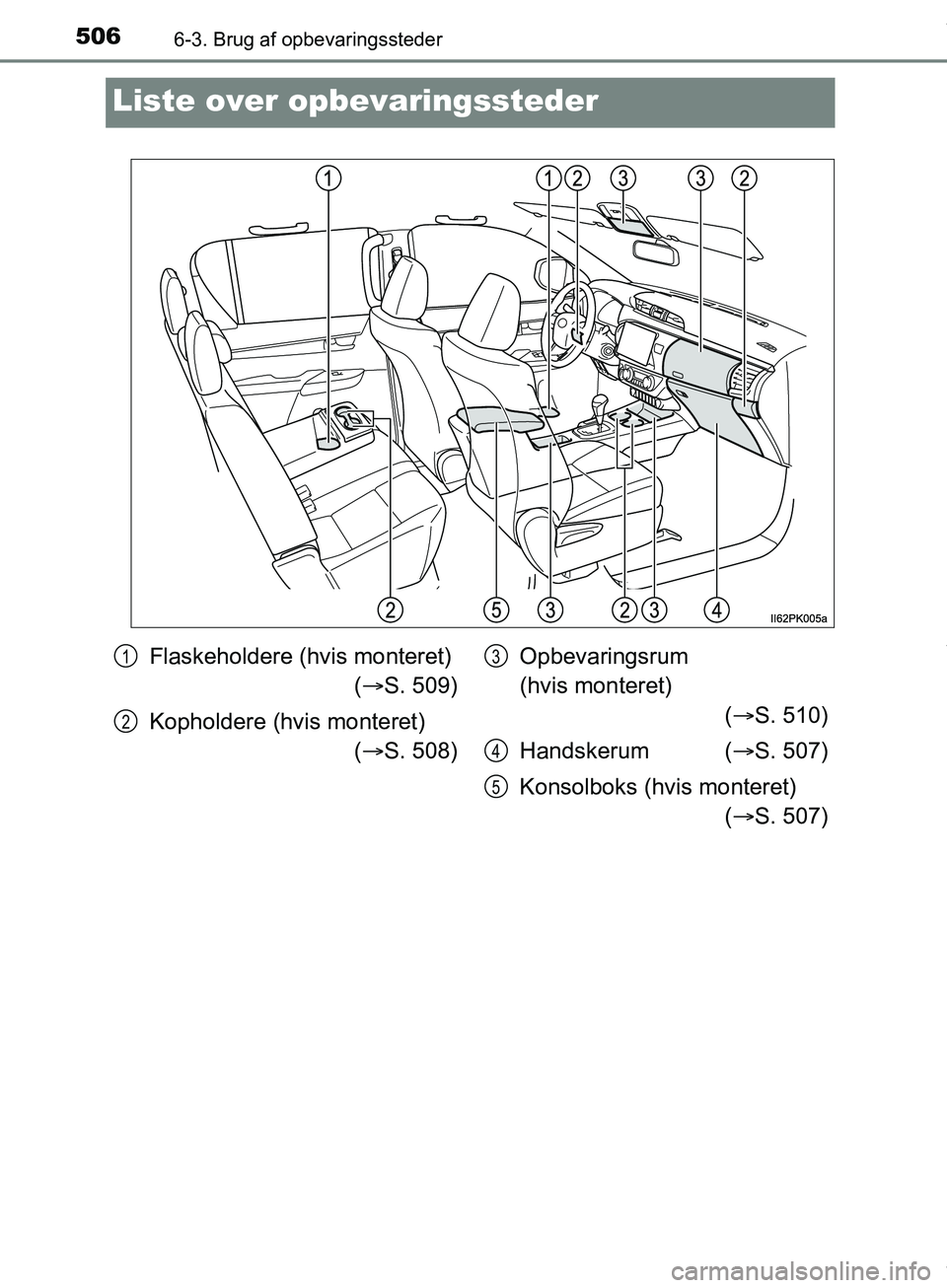 506 6-3. Brug af opbevaringssteder

Liste over opbevaringssteder

1 1 2 3 3 2

2 5 3 2 3 4

II62PK005a

1 Flaskeholdere (hvis monteret) (→S. 509)

2 Kopholdere (hvis monteret) (→S. 508)

3 Opbevaringsrum (hvis monteret) (→S. 510)

4 Handskerum (→S. 507)

5 Konsolboks (hvis monteret) (→S. 507)

carmanualsonline.info